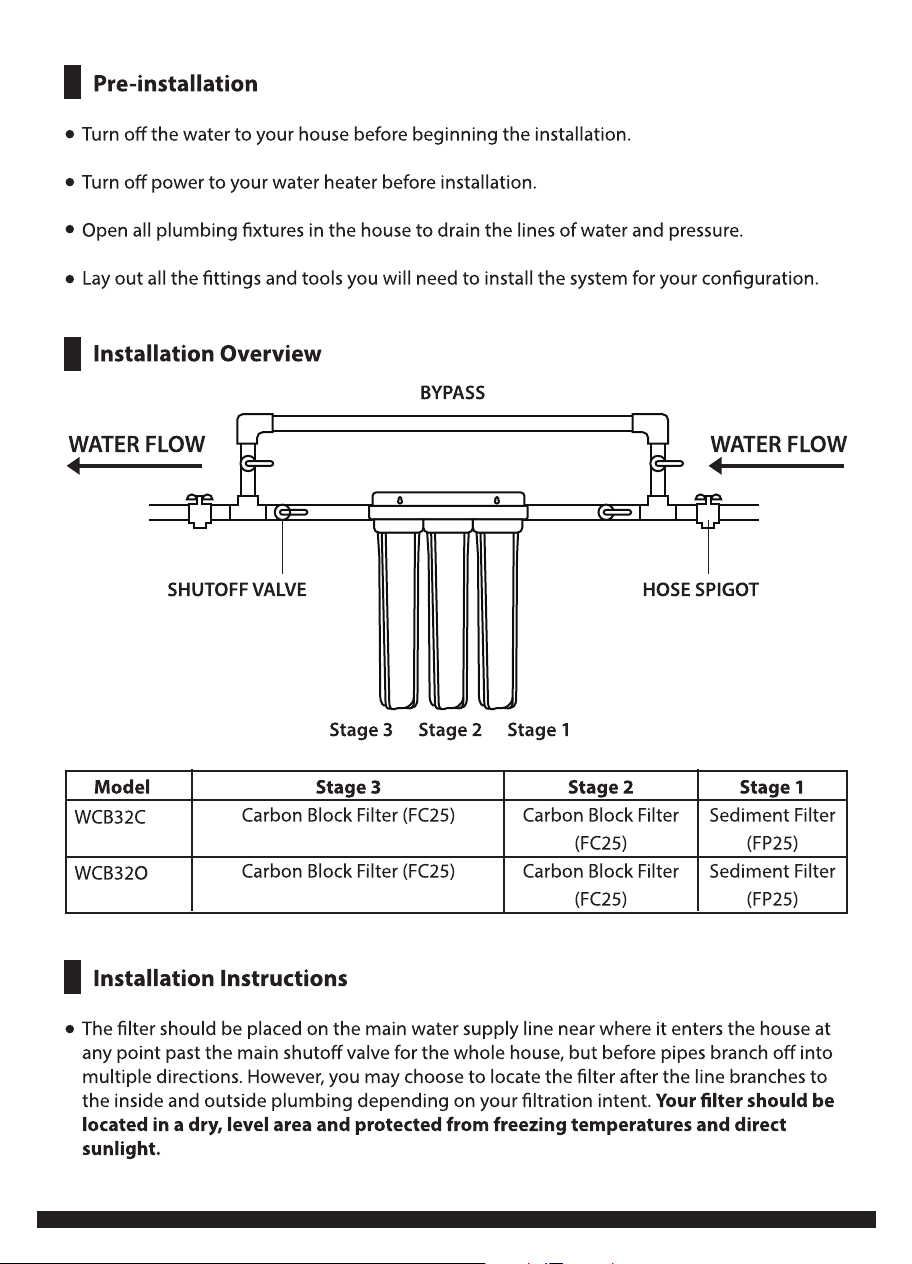 Pre-installation

● Turn off the water to your house before beginning the installation.

● Turn off power to your water heater before installation.

● Open all plumbing fixtures in the house to drain the lines of water and pressure.

● Lay out all the fittings and tools you will need to install the system for your configuration.

Installation Overview

BYPASS

WATER FLOW

WATER FLOW

SHUTOFF VALVE

HOSE SPIGOT

Stage 3 Stage 2 Stage 1

| Model | Stage 3 | Stage 2 | Stage 1 |
|---|---|---|---|
| WCB32C | Carbon Block Filter (FC25) | Carbon Block Filter (FC25) | Sediment Filter (FP25) |
| WCB32O | Carbon Block Filter (FC25) | Carbon Block Filter (FC25) | Sediment Filter (FP25) |

Installation Instructions

● The filter should be placed on the main water supply line near where it enters the house at any point past the main shutoff valve for the whole house, but before pipes branch off into multiple directions. However, you may choose to locate the filter after the line branches to the inside and outside plumbing depending on your filtration intent. Your filter should be located in a dry, level area and protected from freezing temperatures and direct sunlight.